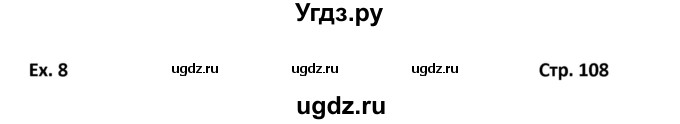 Угдз.ру

Ex. 8 ugdz.ru ugdz.ru ugdz.ru Стр. 108

ugdz.ru